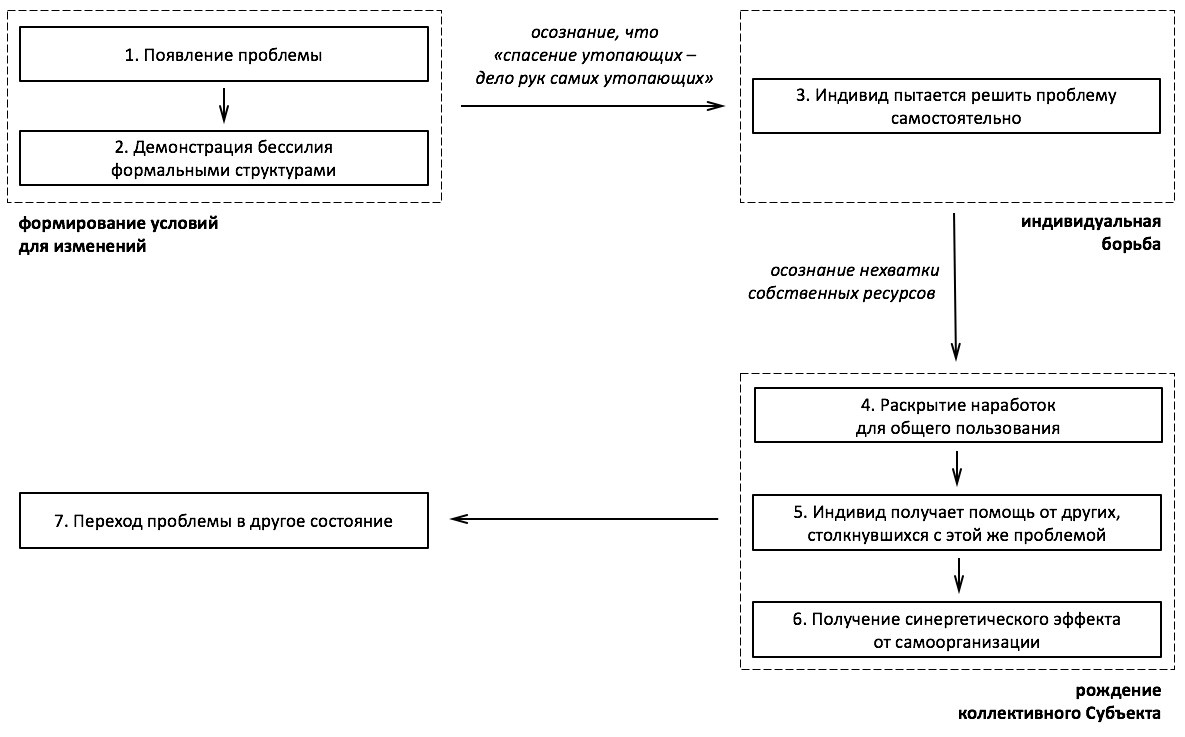 1. Появление проблемы

2. Демонстрация бессилия формальными структурами

формирование условий для изменений

осознание, что «спасение утопающих – дело рук самих утопающих»

3. Индивид пытается решить проблему самостоятельно

индивидуальная борьба

осознание нехватки собственных ресурсов

4. Раскрытие наработок для общего пользования

5. Индивид получает помощь от других, столкнувшихся с этой же проблемой

6. Получение синергетического эффекта от самоорганизации

рождение коллективного Субъекта

7. Переход проблемы в другое состояние